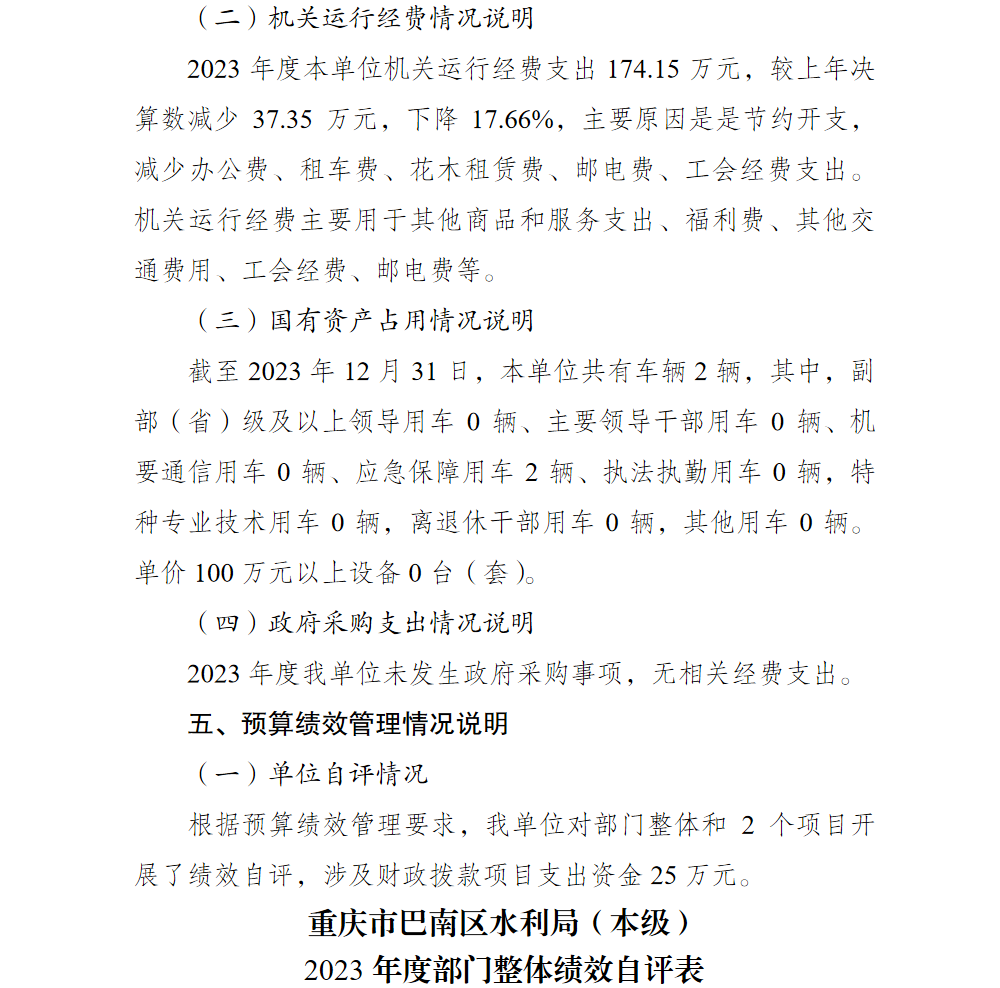 （二）机关运行经费情况说明

2023 年度本单位机关运行经费支出 174.15 万元，较上年决算数减少 37.35 万元，下降 17.66%，主要原因是是节约开支，减少办公费、租车费、花木租赁费、邮电费、工会经费支出。机关运行经费主要用于其他商品和服务支出、福利费、其他交通费用、工会经费、邮电费等。

（三）国有资产占用情况说明

截至 2023 年 12 月 31 日，本单位共有车辆 2 辆，其中，副部（省）级及以上领导用车 0 辆、主要领导干部用车 0 辆、机要通信用车 0 辆、应急保障用车 2 辆、执法执勤用车 0 辆，特种专业技术用车 0 辆，离退休干部用车 0 辆，其他用车 0 辆。单价 100 万元以上设备 0 台（套）。

（四）政府采购支出情况说明

2023 年度我单位未发生政府采购事项，无相关经费支出。

五、预算绩效管理情况说明

（一）单位自评情况

根据预算绩效管理要求，我单位对部门整体和 2 个项目开展了绩效自评，涉及财政拨款项目支出资金 25 万元。

重庆市巴南区水利局（本级）
2023 年度部门整体绩效自评表